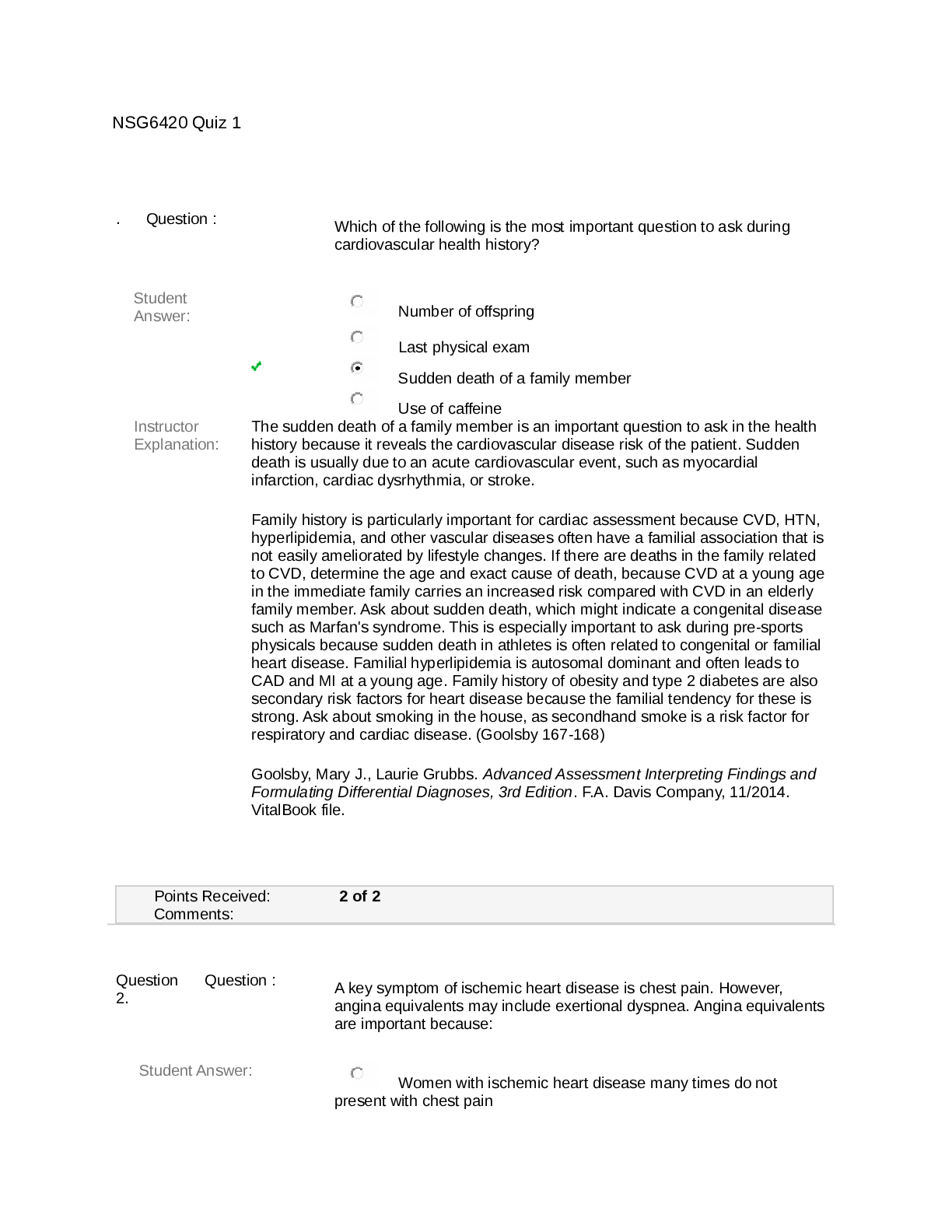 NSG6420 Quiz 1

. Question :

Which of the following is the most important question to ask during cardiovascular health history?

Student Answer:

Number of offspring

Last physical exam

Sudden death of a family member

Use of caffeine

Instructor Explanation:

The sudden death of a family member is an important question to ask in the health history because it reveals the cardiovascular disease risk of the patient. Sudden death is usually due to an acute cardiovascular event, such as myocardial infarction, cardiac dysrhythmia, or stroke.

Family history is particularly important for cardiac assessment because CVD, HTN, hyperlipidemia, and other vascular diseases often have a familial association that is not easily ameliorated by lifestyle changes. If there are deaths in the family related to CVD, determine the age and exact cause of death, because CVD at a young age in the immediate family carries an increased risk compared with CVD in an elderly family member. Ask about sudden death, which might indicate a congenital disease such as Marfan's syndrome. This is especially important to ask during pre-sports physicals because sudden death in athletes is often related to congenital or familial heart disease. Familial hyperlipidemia is autosomal dominant and often leads to CAD and MI at a young age. Family history of obesity and type 2 diabetes are also secondary risk factors for heart disease because the familial tendency for these is strong. Ask about smoking in the house, as secondhand smoke is a risk factor for respiratory and cardiac disease. (Goolsby 167-168)

Goolsby, Mary J., Laurie Grubbs. Advanced Assessment Interpreting Findings and Formulating Differential Diagnoses, 3rd Edition. F.A. Davis Company, 11/2014. VitalBook file.

Points Received: 2 of 2
Comments:

Question 2. Question :

A key symptom of ischemic heart disease is chest pain. However, angina equivalents may include exertional dyspnea. Angina equivalents are important because:

Student Answer:

Women with ischemic heart disease many times do not present with chest pain